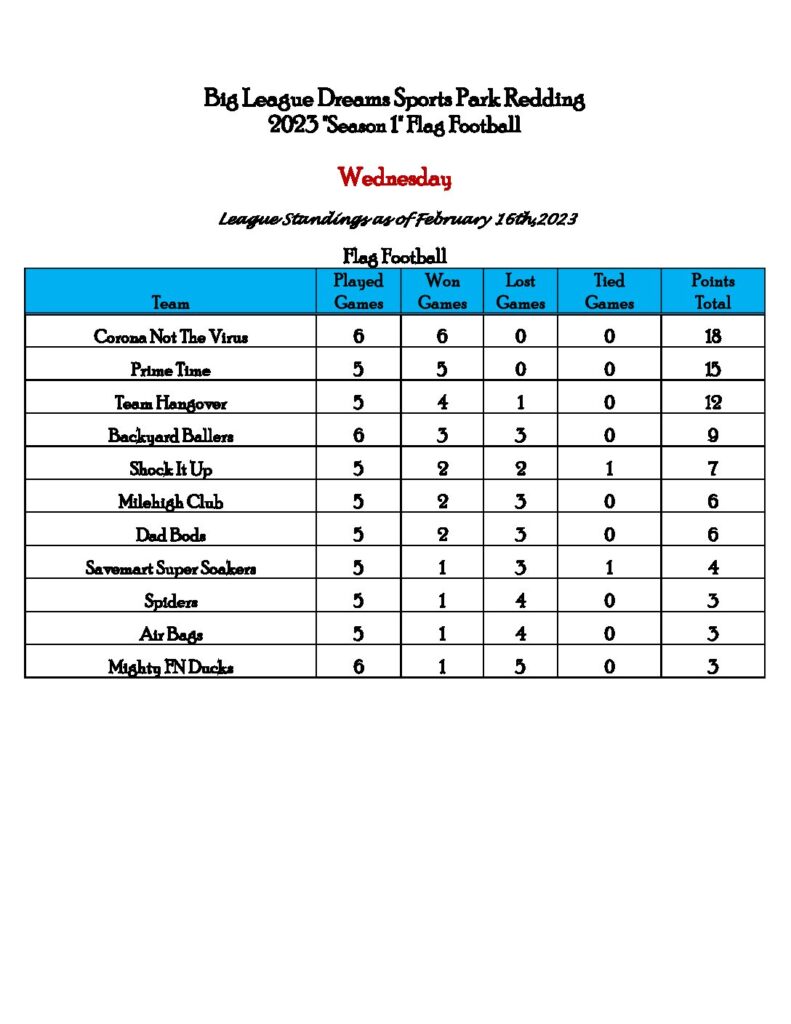 Big League Dreams Sports Park Redding
2023 "Season 1" Flag Football

Wednesday

League Standings as of February 16th,2023

Flag Football

| Team | Played Games | Won Games | Lost Games | Tied Games | Points Total |
|---|---|---|---|---|---|
| Corona Not The Virus | 6 | 6 | 0 | 0 | 18 |
| Prime Time | 5 | 5 | 0 | 0 | 15 |
| Team Hangover | 5 | 4 | 1 | 0 | 12 |
| Backyard Ballers | 6 | 3 | 3 | 0 | 9 |
| Shock It Up | 5 | 2 | 2 | 1 | 7 |
| Milehigh Club | 5 | 2 | 3 | 0 | 6 |
| Dad Bods | 5 | 2 | 3 | 0 | 6 |
| Savemart Super Soakers | 5 | 1 | 3 | 1 | 4 |
| Spiders | 5 | 1 | 4 | 0 | 3 |
| Air Bags | 5 | 1 | 4 | 0 | 3 |
| Mighty FN Ducks | 6 | 1 | 5 | 0 | 3 |